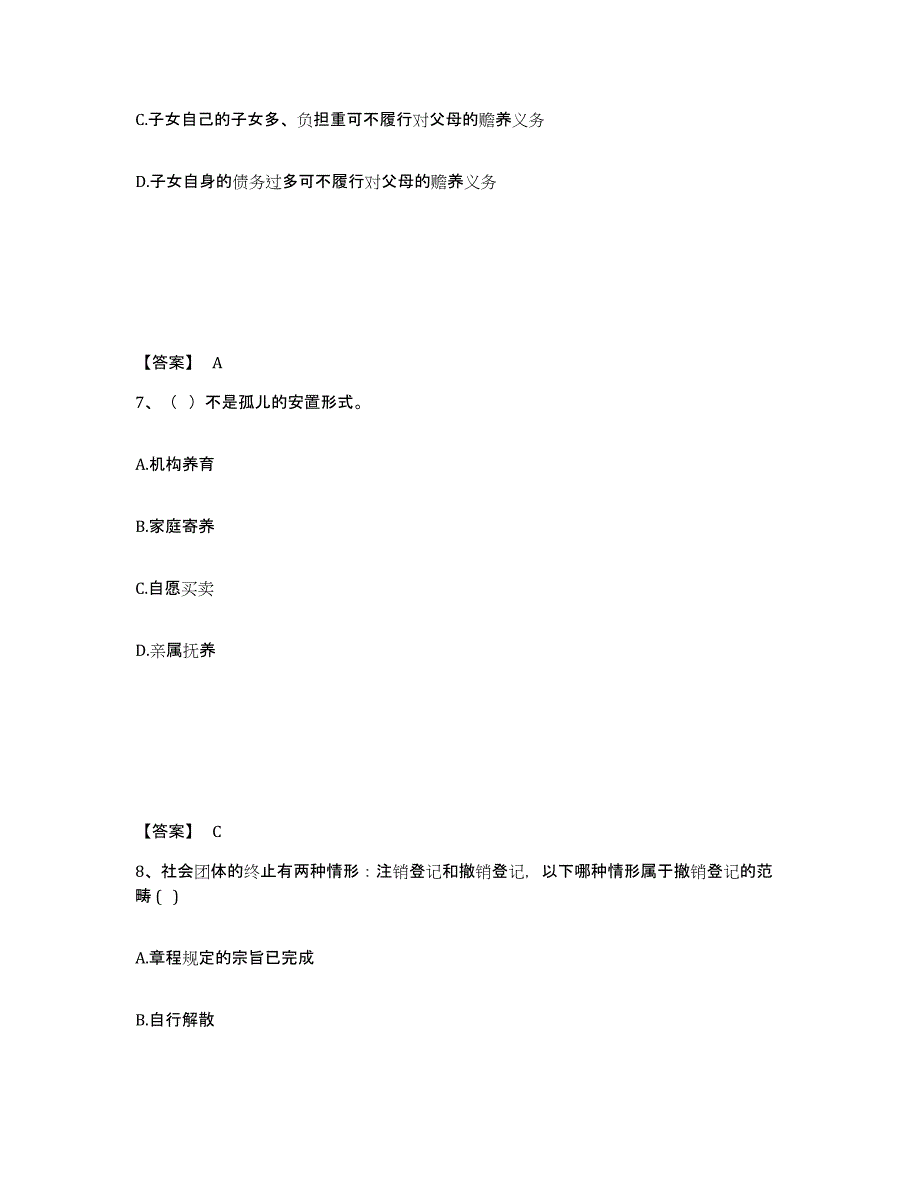 C.子女自己的子女多、负担重可不履行对父母的赡养义务

D.子女自身的债务过多可不履行对父母的赡养义务

【答案】 A

7、（ ）不是孤儿的安置形式。

A.机构养育

B.家庭寄养

C.自愿买卖

D.亲属抚养

【答案】 C

8、社会团体的终止有两种情形：注销登记和撤销登记，以下哪种情形属于撤销登记的范畴（ ）

A.章程规定的宗旨已完成

B.自行解散